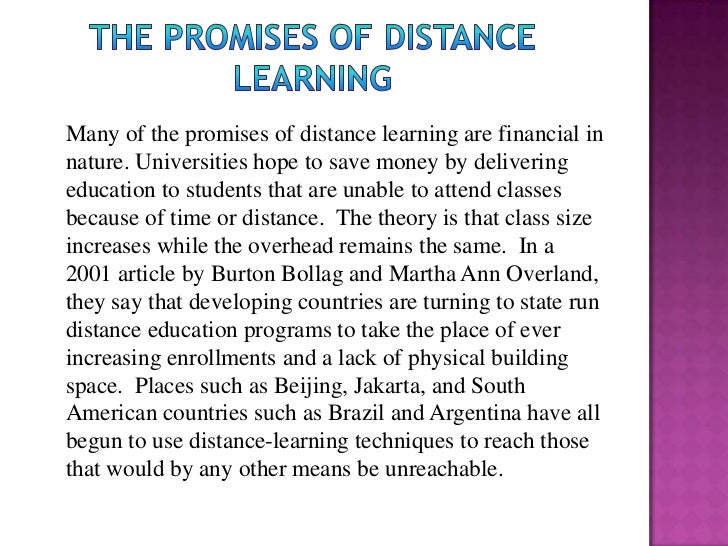 THE PROMISES OF DISTANCE LEARNING

Many of the promises of distance learning are financial in nature. Universities hope to save money by delivering education to students that are unable to attend classes because of time or distance. The theory is that class size increases while the overhead remains the same. In a 2001 article by Burton Bollag and Martha Ann Overland, they say that developing countries are turning to state run distance education programs to take the place of ever increasing enrollments and a lack of physical building space. Places such as Beijing, Jakarta, and South American countries such as Brazil and Argentina have all begun to use distance-learning techniques to reach those that would by any other means be unreachable.